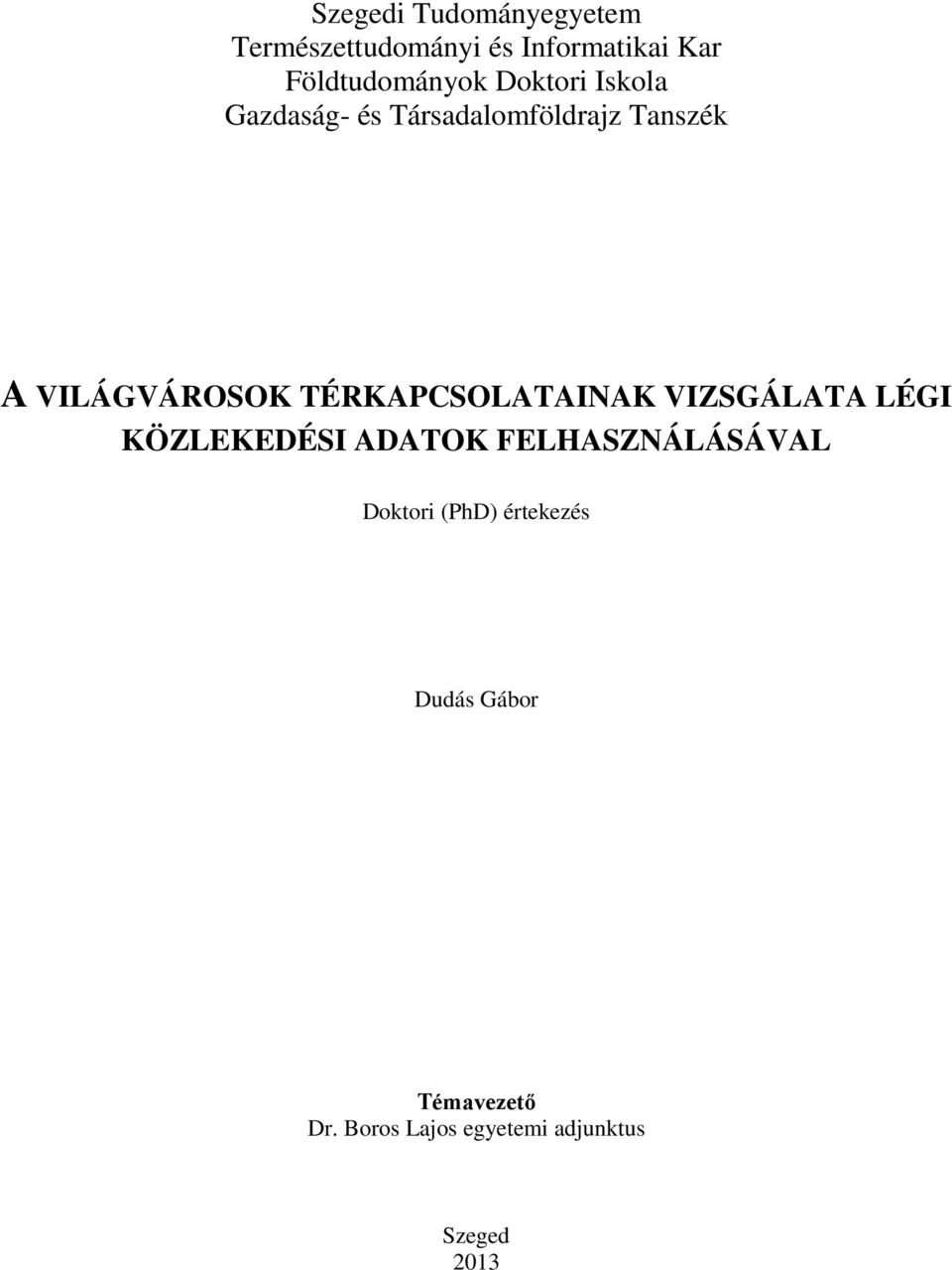 Szegedi Tudományegyetem
Természettudományi és Informatikai Kar
Földtudományok Doktori Iskola
Gazdaság- és Társadalomföldrajz Tanszék

A VILÁGVÁROSOK TÉRKAPCSOLATAINAK VIZSGÁLATA LÉGI KÖZLEKEDÉSI ADATOK FELHASZNÁLÁSÁVAL

Doktori (PhD) értekezés

Dudás Gábor

Témavezető
Dr. Boros Lajos egyetemi adjunktus

Szeged
2013